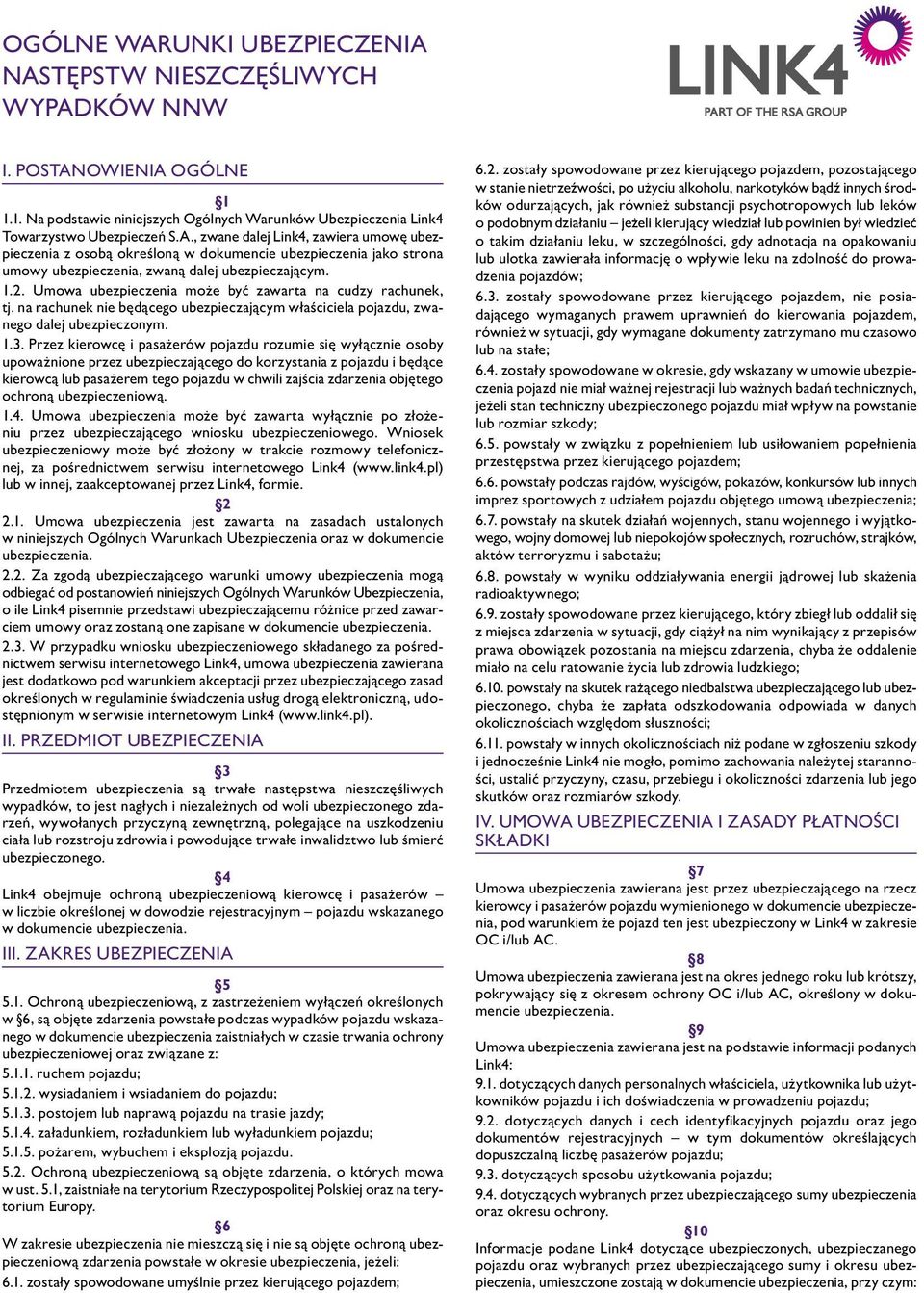 OGÓLNE WARUNKI UBEZPIECZENIA NASTĘPSTW NIESZCZĘŚLIWYCH WYPADKÓW NNW

LINK4
PART OF THE RSA GROUP

I. POSTANOWIENIA OGÓLNE

§1

1.1. Na podstawie niniejszych Ogólnych Warunków Ubezpieczenia Link4 Towarzystwo Ubezpieczeń S.A., zwane dalej Link4, zawiera umowę ubezpieczenia z osobą określoną w dokumencie ubezpieczenia jako strona umowy ubezpieczenia, zwaną dalej ubezpieczającym.

1.2. Umowa ubezpieczenia może być zawarta na cudzy rachunek, tj. na rachunek nie będącego ubezpieczającym właściciela pojazdu, zwanego dalej ubezpieczonym.

1.3. Przez kierowcę i pasażerów pojazdu rozumie się wyłącznie osoby upoważnione przez ubezpieczającego do korzystania z pojazdu i będące kierowcą lub pasażerem tego pojazdu w chwili zajścia zdarzenia objętego ochroną ubezpieczeniową.

1.4. Umowa ubezpieczenia może być zawarta wyłącznie po złożeniu przez ubezpieczającego wniosku ubezpieczeniowego. Wniosek ubezpieczeniowy może być złożony w trakcie rozmowy telefonicznej, za pośrednictwem serwisu internetowego Link4 (www.link4.pl) lub w innej, zaakceptowanej przez Link4, formie.

§2

2.1. Umowa ubezpieczenia jest zawarta na zasadach ustalonych w niniejszych Ogólnych Warunkach Ubezpieczenia oraz w dokumencie ubezpieczenia.

2.2. Za zgodą ubezpieczającego warunki umowy ubezpieczenia mogą odbiegać od postanowień niniejszych Ogólnych Warunków Ubezpieczenia, o ile Link4 pisemnie przedstawi ubezpieczającemu różnice przed zawarciem umowy oraz zostaną one zapisane w dokumencie ubezpieczenia.

2.3. W przypadku wniosku ubezpieczeniowego składanego za pośrednictwem serwisu internetowego Link4, umowa ubezpieczenia zawierana jest dodatkowo pod warunkiem akceptacji przez ubezpieczającego zasad określonych w regulaminie świadczenia usług drogą elektroniczną, udostępnionym w serwisie internetowym Link4 (www.link4.pl).

II. PRZEDMIOT UBEZPIECZENIA

§3

Przedmiotem ubezpieczenia są trwałe następstwa nieszczęśliwych wypadków, to jest nagłych i niezależnych od woli ubezpieczonego zdarzeń, wywołanych przyczyną zewnętrzną, polegające na uszkodzeniu ciała lub rozstroju zdrowia i powodujące trwałe inwalidztwo lub śmierć ubezpieczonego.

§4

Link4 obejmuje ochroną ubezpieczeniową kierowcę i pasażerów – w liczbie określonej w dowodzie rejestracyjnym – pojazdu wskazanego w dokumencie ubezpieczenia.

III. ZAKRES UBEZPIECZENIA

§5

5.1. Ochroną ubezpieczeniową, z zastrzeżeniem wyłączeń określonych w §6, są objęte zdarzenia powstałe podczas wypadków pojazdu wskazanego w dokumencie ubezpieczenia zaistniałych w czasie trwania ochrony ubezpieczeniowej oraz związane z:
5.1.1. ruchem pojazdu;
5.1.2. wysiadaniem i wsiadaniem do pojazdu;
5.1.3. postojem lub naprawą pojazdu na trasie jazdy;
5.1.4. załadunkiem, rozładunkiem lub wyładunkiem pojazdu;
5.1.5. pożarem, wybuchem i eksplozją pojazdu.

5.2. Ochroną ubezpieczeniową są objęte zdarzenia, o których mowa w ust. 5.1, zaistniałe na terytorium Rzeczypospolitej Polskiej oraz na terytorium Europy.

§6

W zakresie ubezpieczenia nie mieszczą się i nie są objęte ochroną ubezpieczeniową zdarzenia powstałe w okresie ubezpieczenia, jeżeli:
6.1. zostały spowodowane umyślnie przez kierującego pojazdem;

6.2. zostały spowodowane przez kierującego pojazdem, pozostającego w stanie nietrzeźwości, po użyciu alkoholu, narkotyków bądź innych środków odurzających, jak również substancji psychotropowych lub leków o podobnym działaniu – jeżeli kierujący wiedział lub powinien był wiedzieć o takim działaniu leku, w szczególności, gdy adnotacja na opakowaniu lub ulotka zawierała informację o wpływie leku na zdolność do prowadzenia pojazdów;

6.3. zostały spowodowane przez kierującego pojazdem, nie posiadającego wymaganych prawem uprawnień do kierowania pojazdem, również w sytuacji, gdy wymagane dokumenty zatrzymano mu czasowo lub na stałe;

6.4. zostały spowodowane w okresie, gdy wskazany w umowie ubezpieczenia pojazd nie miał ważnej rejestracji lub ważnych badań technicznych, jeżeli stan techniczny ubezpieczonego pojazdu miał wpływ na powstanie lub rozmiar szkody;

6.5. powstały w związku z popełnieniem lub usiłowaniem popełnienia przestępstwa przez kierującego pojazdem;

6.6. powstały podczas rajdów, wyścigów, pokazów, konkursów lub innych imprez sportowych z udziałem pojazdu objętego umową ubezpieczenia;

6.7. powstały na skutek działań wojennych, stanu wojennego i wyjątkowego, wojny domowej lub niepokojów społecznych, rozruchów, strajków, aktów terroryzmu i sabotażu;

6.8. powstały w wyniku oddziaływania energii jądrowej lub skażenia radioaktywnego;

6.9. zostały spowodowane przez kierującego, który zbiegł lub oddalił się z miejsca zdarzenia w sytuacji, gdy ciążył na nim wynikający z przepisów prawa obowiązek pozostania na miejscu zdarzenia, chyba że oddalenie miało na celu ratowanie życia lub zdrowia ludzkiego;

6.10. powstały na skutek rażącego niedbalstwa ubezpieczającego lub ubezpieczonego, chyba że zapłata odszkodowania odpowiada w danych okolicznościach względom słuszności;

6.11. powstały w innych okolicznościach niż podane w zgłoszeniu szkody i jednocześnie Link4 nie mogło, pomimo zachowania należytej staranności, ustalić przyczyny, czasu, przebiegu i okoliczności zdarzenia lub jego skutków oraz rozmiarów szkody.

IV. UMOWA UBEZPIECZENIA I ZASADY PŁATNOŚCI SKŁADKI

§7

Umowa ubezpieczenia zawierana jest przez ubezpieczającego na rzecz kierowcy i pasażerów pojazdu wymienionego w dokumencie ubezpieczenia, pod warunkiem że pojazd ten jest ubezpieczony w Link4 w zakresie OC i/lub AC.

§8

Umowa ubezpieczenia zawierana jest na okres jednego roku lub krótszy, pokrywający się z okresem ochrony OC i/lub AC, określony w dokumencie ubezpieczenia.

§9

Umowa ubezpieczenia zawierana jest na podstawie informacji podanych Link4:
9.1. dotyczących danych personalnych właściciela, użytkownika lub użytkowników pojazdu i ich doświadczenia w prowadzeniu pojazdu;
9.2. dotyczących danych i cech identyfikacyjnych pojazdu oraz jego dokumentów rejestracyjnych – w tym dokumentów określających dopuszczalną liczbę pasażerów pojazdu;
9.3. dotyczących sposobu użytkowania pojazdu;
9.4. dotyczących wybranych przez ubezpieczającego sumy ubezpieczenia oraz okresu ochrony.

§10

Informacje podane Link4 dotyczące ubezpieczonych, ubezpieczanego pojazdu oraz wybranych przez ubezpieczającego sumy i okresu ubezpieczenia, umieszczone zostają w dokumencie ubezpieczenia, przy czym: